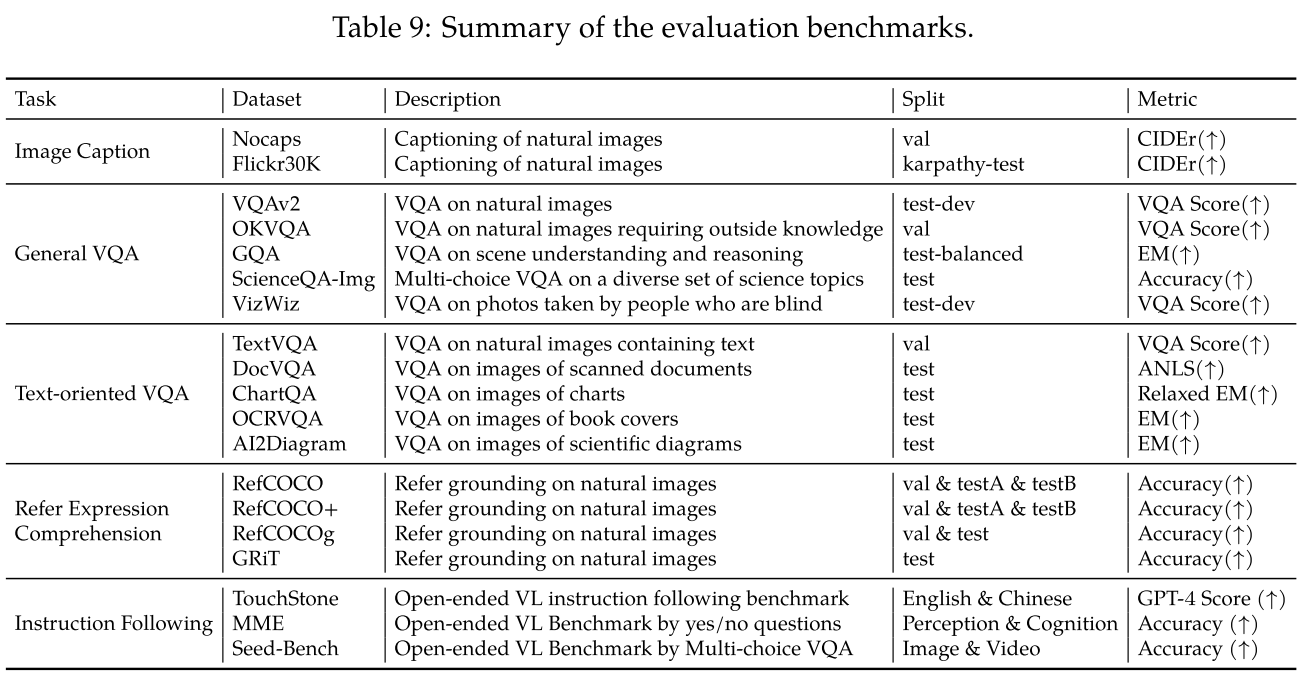 Table 9: Summary of the evaluation benchmarks.

| Task | Dataset | Description | Split | Metric |
|---|---|---|---|---|
| Image Caption | Nocaps | Captioning of natural images | val | CIDEr($\uparrow$) |
| | Flickr30K | Captioning of natural images | karpathy-test | CIDEr($\uparrow$) |
| General VQA | VQAv2 | VQA on natural images | test-dev | VQA Score($\uparrow$) |
| | OKVQA | VQA on natural images requiring outside knowledge | val | VQA Score($\uparrow$) |
| | GQA | VQA on scene understanding and reasoning | test-balanced | EM($\uparrow$) |
| | ScienceQA-Img | Multi-choice VQA on a diverse set of science topics | test | Accuracy($\uparrow$) |
| | VizWiz | VQA on photos taken by people who are blind | test-dev | VQA Score($\uparrow$) |
| Text-oriented VQA | TextVQA | VQA on natural images containing text | val | VQA Score($\uparrow$) |
| | DocVQA | VQA on images of scanned documents | test | ANLS($\uparrow$) |
| | ChartQA | VQA on images of charts | test | Relaxed EM($\uparrow$) |
| | OCRVQA | VQA on images of book covers | test | EM($\uparrow$) |
| | AI2Diagram | VQA on images of scientific diagrams | test | EM($\uparrow$) |
| Refer Expression Comprehension | RefCOCO | Refer grounding on natural images | val & testA & testB | Accuracy($\uparrow$) |
| | RefCOCO+ | Refer grounding on natural images | val & testA & testB | Accuracy($\uparrow$) |
| | RefCOCOg | Refer grounding on natural images | val & test | Accuracy($\uparrow$) |
| | GRiT | Refer grounding on natural images | test | Accuracy($\uparrow$) |
| Instruction Following | TouchStone | Open-ended VL instruction following benchmark | English & Chinese | GPT-4 Score ($\uparrow$) |
| | MME | Open-ended VL Benchmark by yes/no questions | Perception & Cognition | Accuracy ($\uparrow$) |
| | Seed-Bench | Open-ended VL Benchmark by Multi-choice VQA | Image & Video | Accuracy ($\uparrow$) |